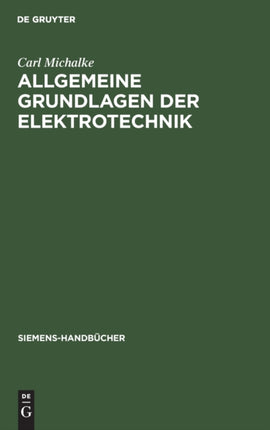 DE GRUYTER

Carl Michalke

ALLGEMEINE GRUNDLAGEN DER ELEKTROTECHNIK

SIEMENS-HANDBÜCHER

DE G